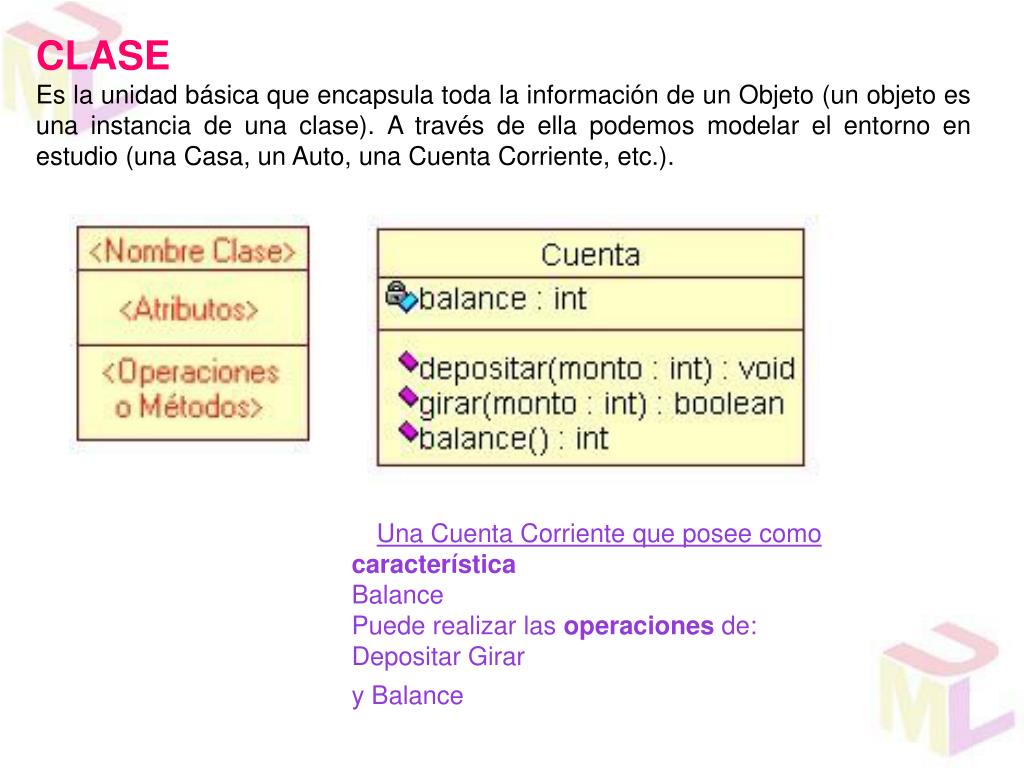 CLASE
Es la unidad básica que encapsula toda la información de un Objeto (un objeto es una instancia de una clase). A través de ella podemos modelar el entorno en estudio (una Casa, un Auto, una Cuenta Corriente, etc.).

<Nombre Clase>
<Atributos>
<Operaciones o Métodos>

Cuenta
balance : int
depositar(monto : int) : void
girar(monto : int) : boolean
balance() : int

Una Cuenta Corriente que posee como
característica
Balance
Puede realizar las operaciones de:
Depositar Girar
y Balance

UML